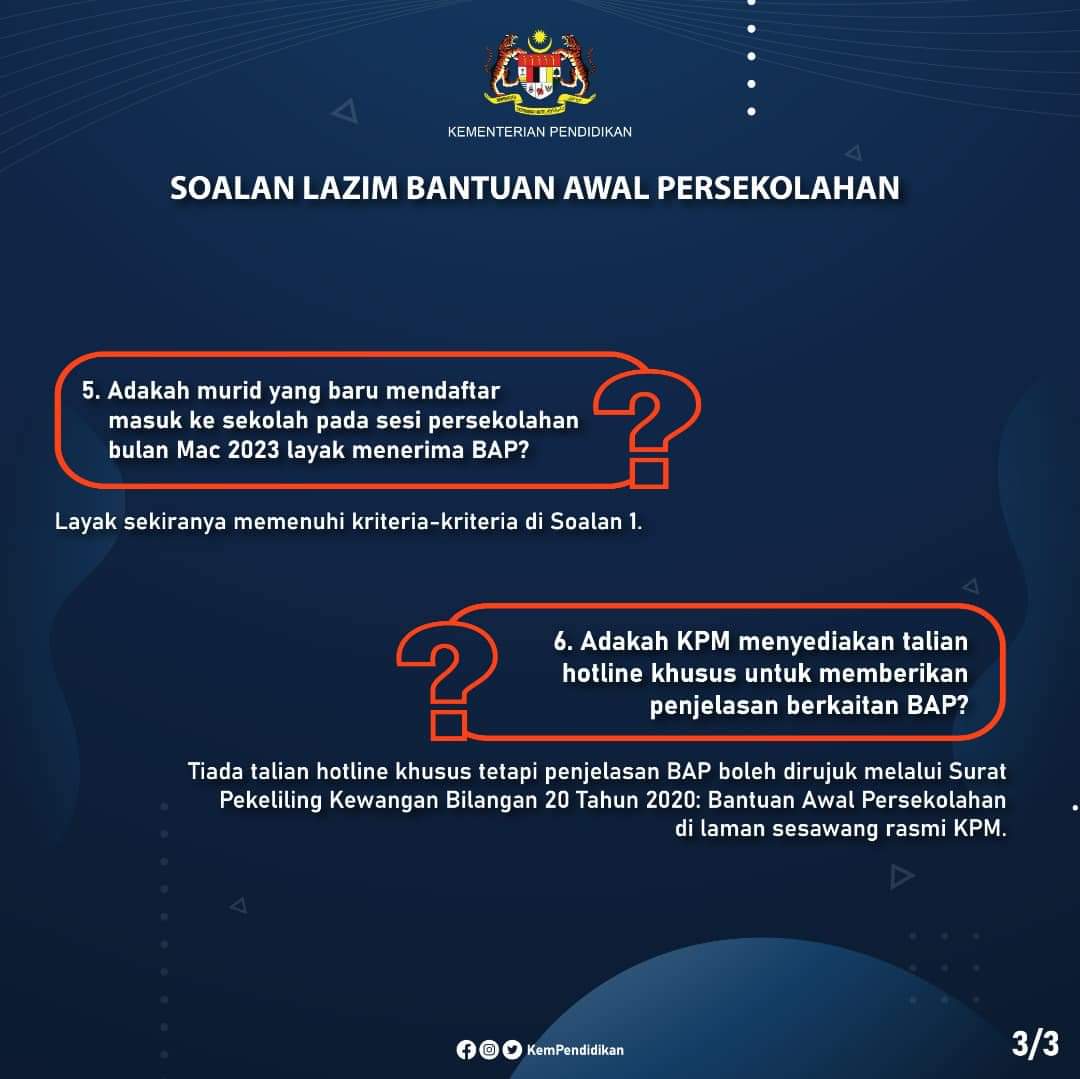 KEMENTERIAN PENDIDIKAN

SOALAN LAZIM BANTUAN AWAL PERSEKOLAHAN

5. Adakah murid yang baru mendaftar masuk ke sekolah pada sesi persekolahan bulan Mac 2023 layak menerima BAP?

Layak sekiranya memenuhi kriteria-kriteria di Soalan 1.

6. Adakah KPM menyediakan talian hotline khusus untuk memberikan penjelasan berkaitan BAP?

Tiada talian hotline khusus tetapi penjelasan BAP boleh dirujuk melalui Surat Pekeliling Kewangan Bilangan 20 Tahun 2020: Bantuan Awal Persekolahan di laman sesawang rasmi KPM.

KemPendidikan

3/3